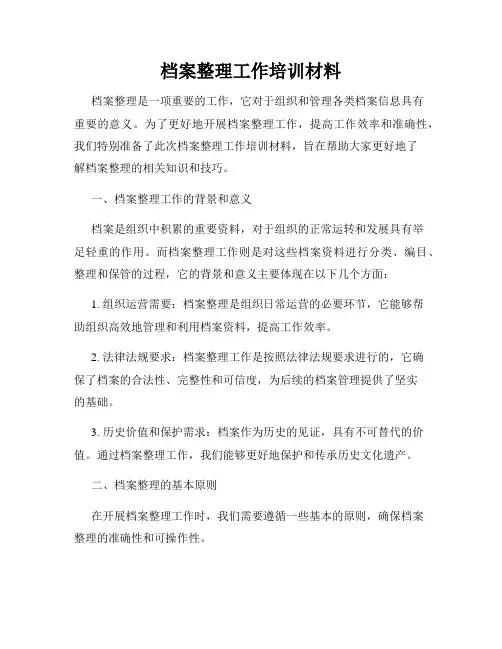 档案整理工作培训材料

档案整理是一项重要的工作，它对于组织和管理各类档案信息具有重要的意义。为了更好地开展档案整理工作，提高工作效率和准确性，我们特别准备了此次档案整理工作培训材料，旨在帮助大家更好地了解档案整理的相关知识和技巧。

一、档案整理工作的背景和意义

档案是组织中积累的重要资料，对于组织的正常运转和发展具有举足轻重的作用。而档案整理工作则是对这些档案资料进行分类、编目、整理和保管的过程，它的背景和意义主要体现在以下几个方面：

1. 组织运营需要：档案整理是组织日常运营的必要环节，它能够帮助组织高效地管理和利用档案资料，提高工作效率。

2. 法律法规要求：档案整理工作是按照法律法规要求进行的，它确保了档案的合法性、完整性和可信度，为后续的档案管理提供了坚实的基础。

3. 历史价值和保护需求：档案作为历史的见证，具有不可替代的价值。通过档案整理工作，我们能够更好地保护和传承历史文化遗产。

二、档案整理的基本原则

在开展档案整理工作时，我们需要遵循一些基本的原则，确保档案整理的准确性和可操作性。